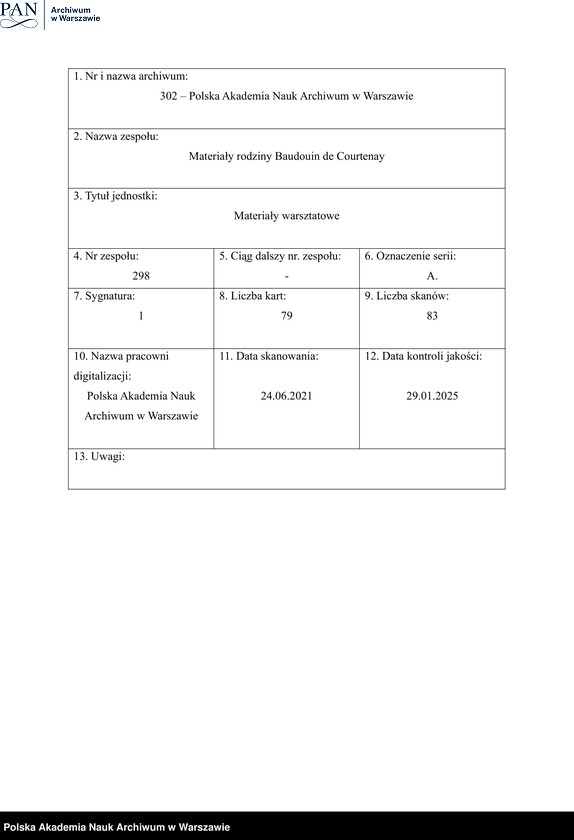 PAN Archiwum w Warszawie

1. Nr i nazwa archiwum:
302 – Polska Akademia Nauk Archiwum w Warszawie

2. Nazwa zespołu:
Materiały rodziny Baudouin de Courtenay

3. Tytuł jednostki:
Materiały warsztatowe

| 4. Nr zespołu: 298 | 5. Ciąg dalszy nr. zespołu: - | 6. Oznaczenie serii: A. |
|---|---|---|
| 7. Sygnatura: 1 | 8. Liczba kart: 79 | 9. Liczba skanów: 83 |
| 10. Nazwa pracowni digitalizacji: Polska Akademia Nauk Archiwum w Warszawie | 11. Data skanowania: 24.06.2021 | 12. Data kontroli jakości: 29.01.2025 |

13. Uwagi:

Polska Akademia Nauk Archiwum w Warszawie